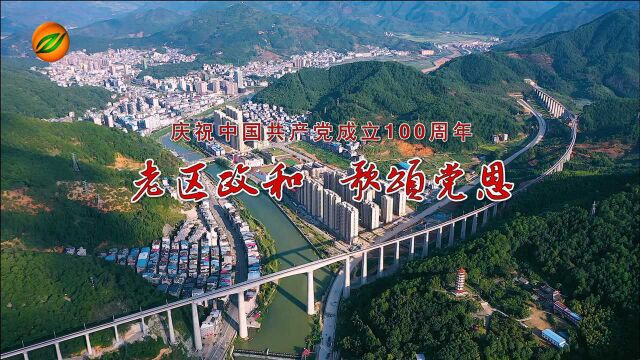 庆祝中国共产党成立100周年
老区政和 歌颂党恩